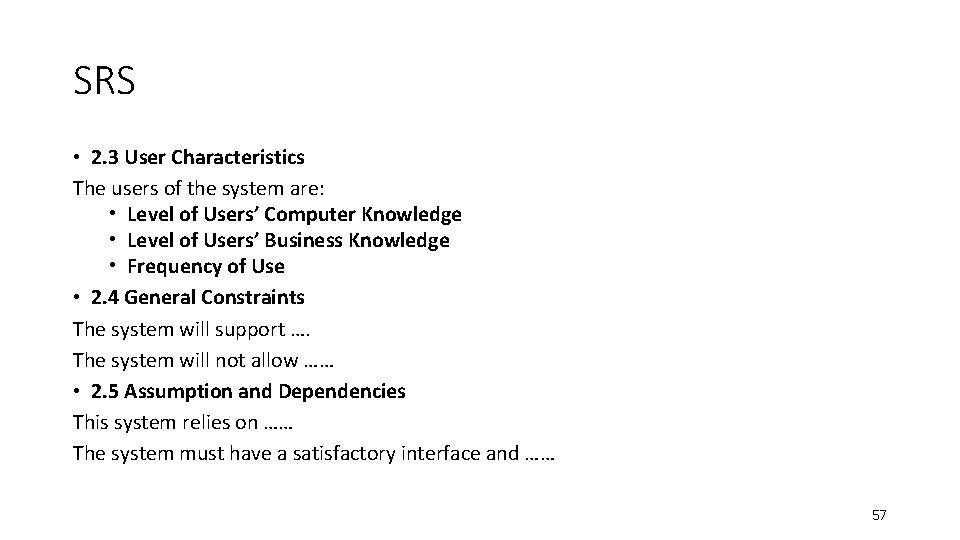 SRS

• 2.3 User Characteristics

The users of the system are:

• Level of Users' Computer Knowledge
• Level of Users' Business Knowledge
• Frequency of Use

• 2.4 General Constraints

The system will support ….

The system will not allow ……

• 2.5 Assumption and Dependencies

This system relies on ……

The system must have a satisfactory interface and ……

57